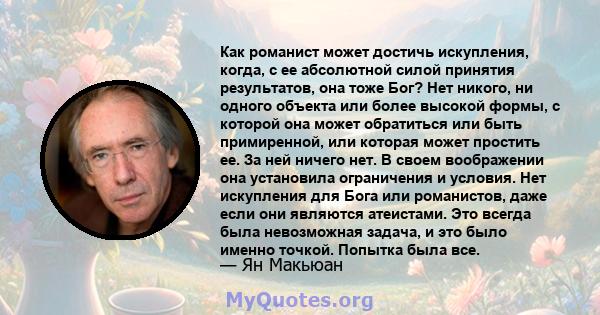 Как романист может достичь искупления, когда, с ее абсолютной силой принятия результатов, она тоже Бог? Нет никого, ни одного объекта или более высокой формы, с которой она может обратиться или быть примиренной, или которая может простить ее. За ней ничего нет. В своем воображении она установила ограничения и условия. Нет искупления для Бога или романистов, даже если они являются атеистами. Это всегда была невозможная задача, и это было именно точкой. Попытка была все.
— Ян Макьюан

MyQuotes.org